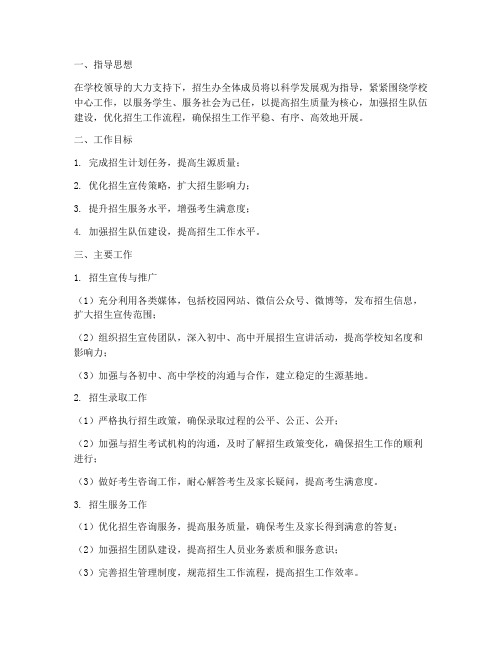 一、指导思想

在学校领导的大力支持下，招生办全体成员将以科学发展观为指导，紧紧围绕学校中心工作，以服务学生、服务社会为己任，以提高招生质量为核心，加强招生队伍建设，优化招生工作流程，确保招生工作平稳、有序、高效地开展。

二、工作目标

1. 完成招生计划任务，提高生源质量；

2. 优化招生宣传策略，扩大招生影响力；

3. 提升招生服务水平，增强考生满意度；

4. 加强招生队伍建设，提高招生工作水平。

三、主要工作

1. 招生宣传与推广

（1）充分利用各类媒体，包括校园网站、微信公众号、微博等，发布招生信息，扩大招生宣传范围；

（2）组织招生宣传团队，深入初中、高中开展招生宣讲活动，提高学校知名度和影响力；

（3）加强与各初中、高中学校的沟通与合作，建立稳定的生源基地。

2. 招生录取工作

（1）严格执行招生政策，确保录取过程的公平、公正、公开；

（2）加强与招生考试机构的沟通，及时了解招生政策变化，确保招生工作的顺利进行；

（3）做好考生咨询工作，耐心解答考生及家长疑问，提高考生满意度。

3. 招生服务工作

（1）优化招生咨询服务，提高服务质量，确保考生及家长得到满意的答复；

（2）加强招生团队建设，提高招生人员业务素质和服务意识；

（3）完善招生管理制度，规范招生工作流程，提高招生工作效率。